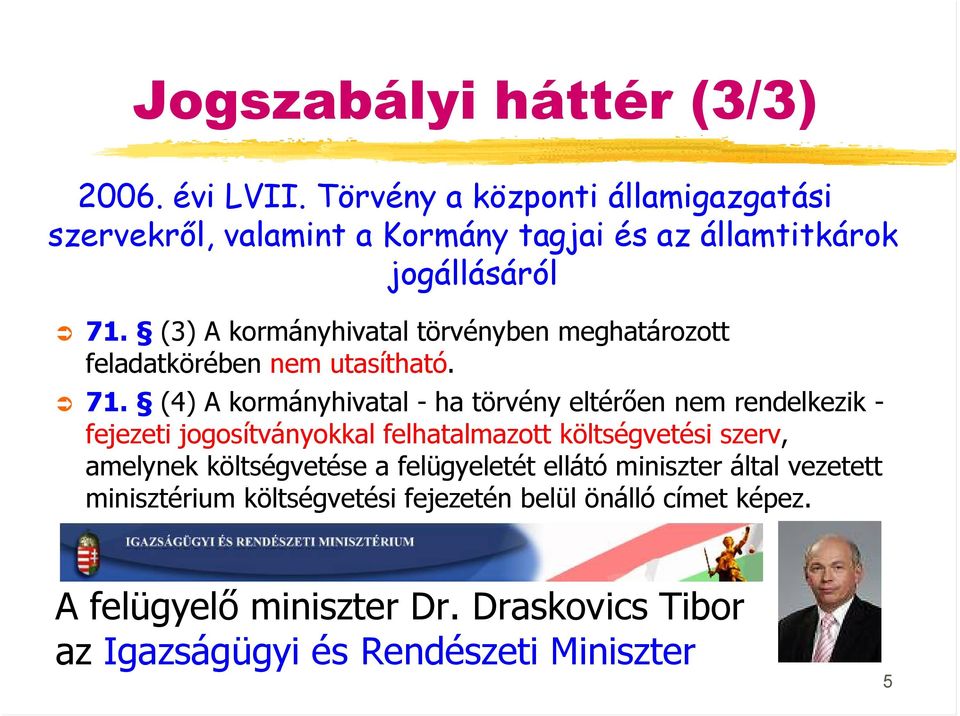 Jogszabályi háttér (3/3)

2006. évi LVII. Törvény a központi államigazgatási szervekről, valamint a Kormány tagjai és az államtitkárok jogállásáról

71. § (3) A kormányhivatal törvényben meghatározott feladatkörében nem utasítható.

71. § (4) A kormányhivatal - ha törvény eltérően nem rendelkezik - fejezeti jogosítványokkal felhatalmazott költségvetési szerv, amelynek költségvetése a felügyeletét ellátó miniszter által vezetett minisztérium költségvetési fejezetén belül önálló címet képez.

IGAZSÁGÜGYI ÉS RENDÉSZETI MINISZTÉRIUM

A felügyelő miniszter Dr. Draskovics Tibor az Igazságügyi és Rendészeti Miniszter

5